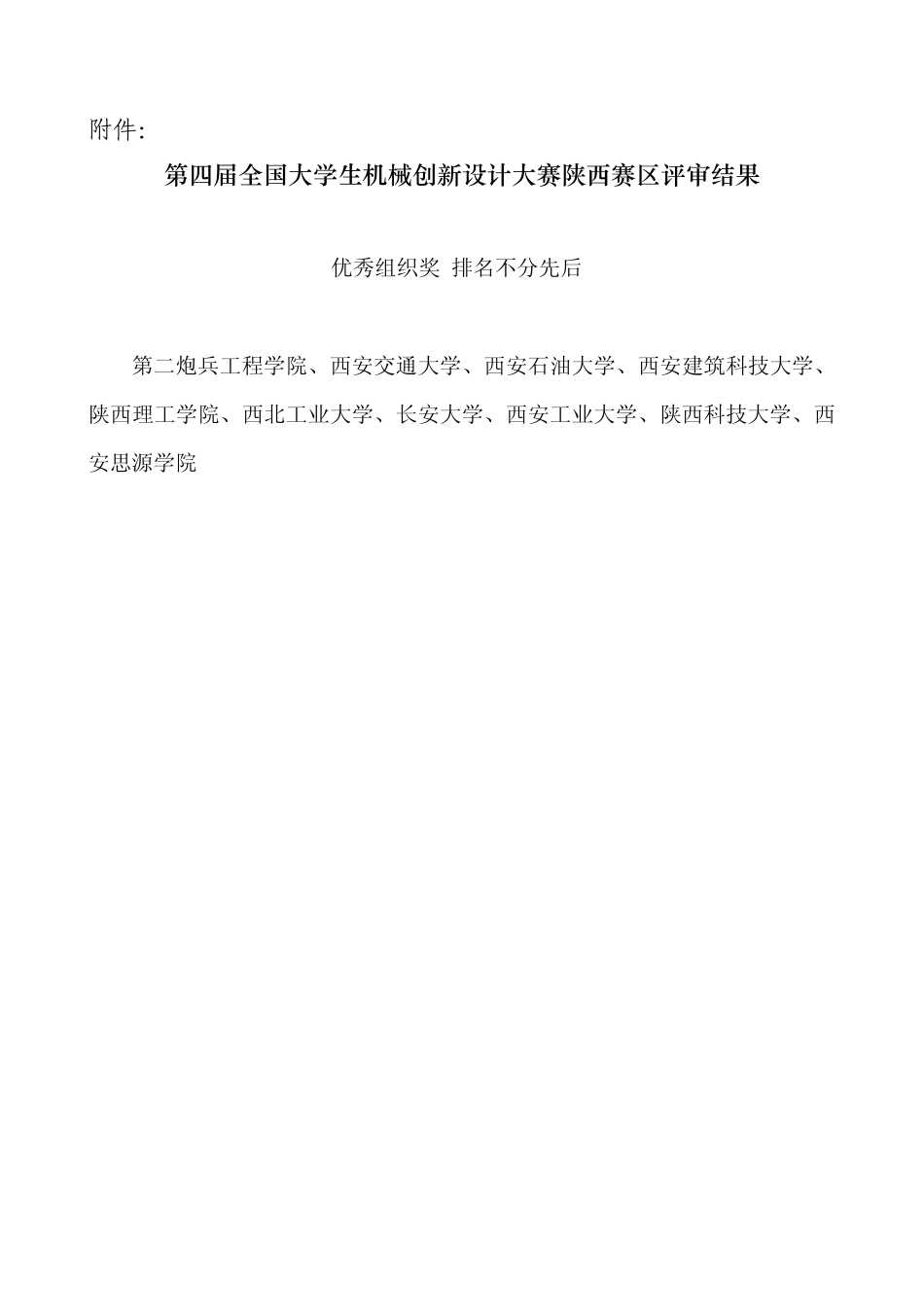 附件:

第四届全国大学生机械创新设计大赛陕西赛区评审结果

优秀组织奖 排名不分先后

第二炮兵工程学院、西安交通大学、西安石油大学、西安建筑科技大学、陕西理工学院、西北工业大学、长安大学、西安工业大学、陕西科技大学、西安思源学院